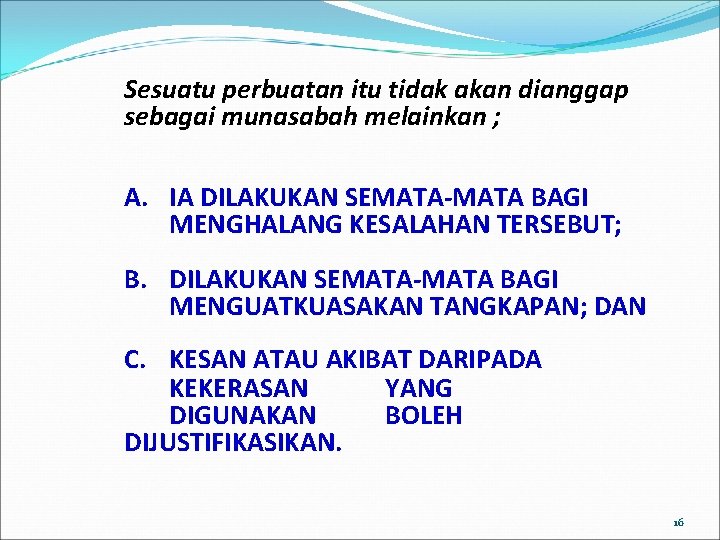 Sesuatu perbuatan itu tidak akan dianggap sebagai munasabah melainkan ;

A. IA DILAKUKAN SEMATA-MATA BAGI MENGHALANG KESALAHAN TERSEBUT;

B. DILAKUKAN SEMATA-MATA BAGI MENGUATKUASAKAN TANGKAPAN; DAN

C. KESAN ATAU AKIBAT DARIPADA KEKERASAN YANG DIGUNAKAN BOLEH DIJUSTIFIKASIKAN.

16